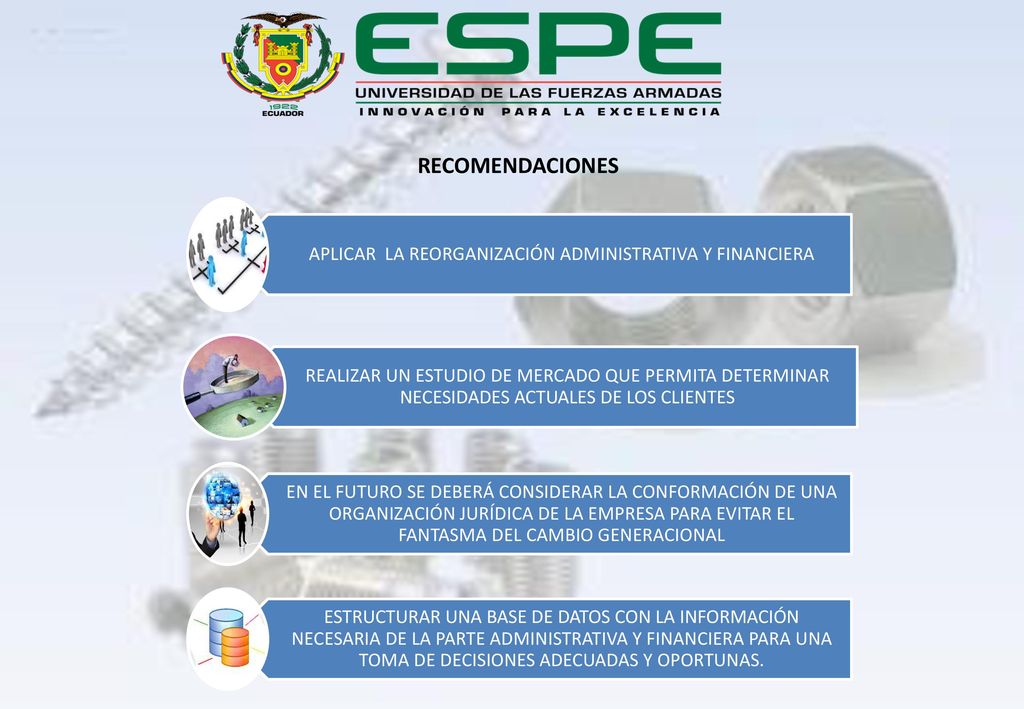 1922
ECUADOR

ESPE
UNIVERSIDAD DE LAS FUERZAS ARMADAS
INNOVACIÓN PARA LA EXCELENCIA

RECOMENDACIONES

APLICAR LA REORGANIZACIÓN ADMINISTRATIVA Y FINANCIERA

REALIZAR UN ESTUDIO DE MERCADO QUE PERMITA DETERMINAR NECESIDADES ACTUALES DE LOS CLIENTES

EN EL FUTURO SE DEBERÁ CONSIDERAR LA CONFORMACIÓN DE UNA ORGANIZACIÓN JURÍDICA DE LA EMPRESA PARA EVITAR EL FANTASMA DEL CAMBIO GENERACIONAL

ESTRUCTURAR UNA BASE DE DATOS CON LA INFORMACIÓN NECESARIA DE LA PARTE ADMINISTRATIVA Y FINANCIERA PARA UNA TOMA DE DECISIONES ADECUADAS Y OPORTUNAS.